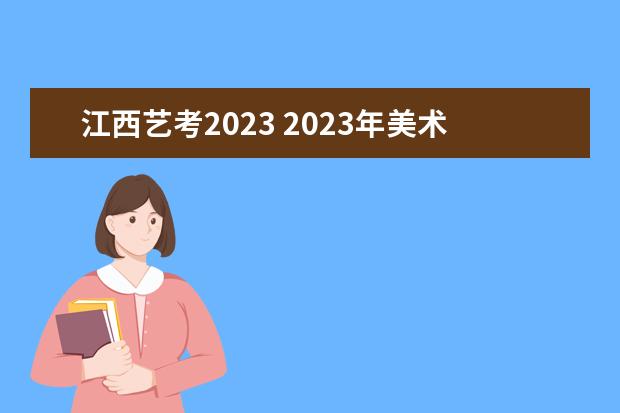 江西艺考2023 2023年美术